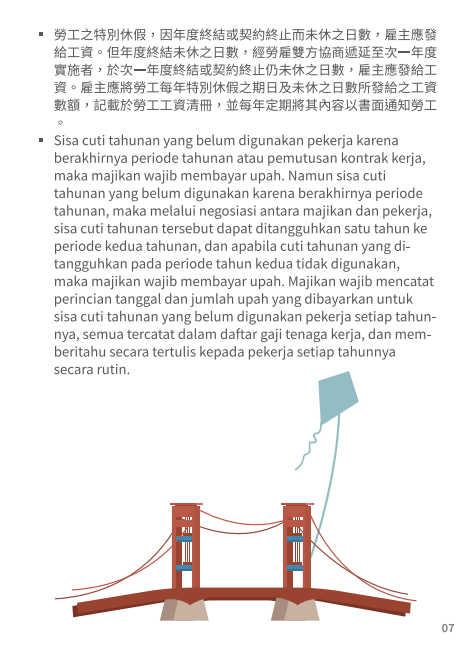 ▪ 勞工之特別休假，因年度終結或契約終止而未休之日數，雇主應發給工資。但年度終結未休之日數，經勞雇雙方協商遞延至次一年度實施者，於次一年度終結或契約終止仍未休之日數，雇主應發給工資。雇主應將勞工每年特別休假之期日及未休之日數所發給之工資數額，記載於勞工工資清冊，並每年定期將其內容以書面通知勞工。

▪ Sisa cuti tahunan yang belum digunakan pekerja karena berakhirnya periode tahunan atau pemutusan kontrak kerja, maka majikan wajib membayar upah. Namun sisa cuti tahunan yang belum digunakan karena berakhirnya periode tahunan, maka melalui negosiasi antara majikan dan pekerja, sisa cuti tahunan tersebut dapat ditangguhkan satu tahun ke periode kedua tahunan, dan apabila cuti tahunan yang ditangguhkan pada periode tahun kedua tidak digunakan, maka majikan wajib membayar upah. Majikan wajib mencatat perincian tanggal dan jumlah upah yang dibayarkan untuk sisa cuti tahunan yang belum digunakan pekerja setiap tahunnya, semua tercatat dalam daftar gaji tenaga kerja, dan memberitahu secara tertulis kepada pekerja setiap tahunnya secara rutin.

07